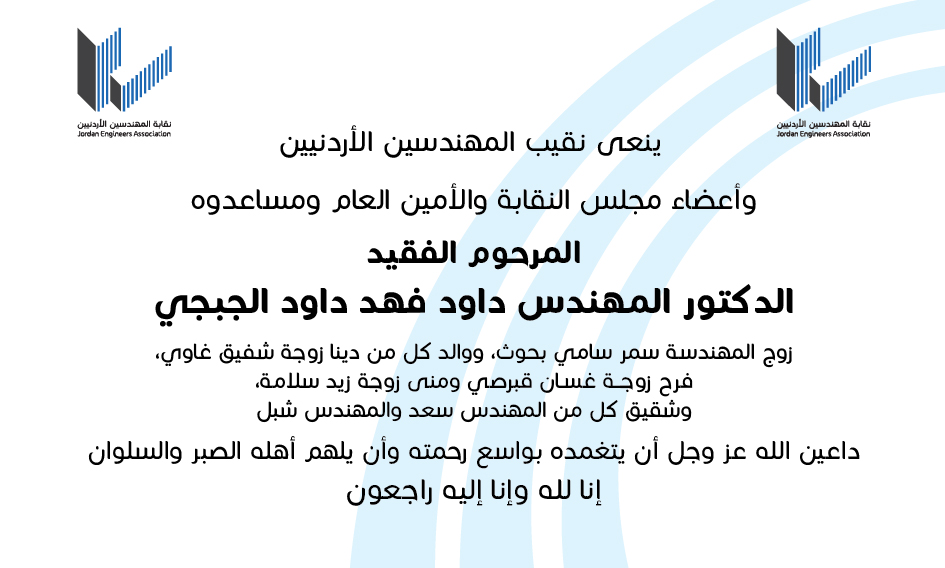 نقابة المهندسين الأردنيين
Jordan Engineers Association

نقابة المهندسين الأردنيين
Jordan Engineers Association

ينعى نقيب المهندسين الأردنيين

وأعضاء مجلس النقابة والأمين العام ومساعدوه

المرحوم الفقيد

الدكتور المهندس داود فهد داود الجبجي

زوج المهندسة سمر سامي بحوث، ووالد كل من دينا زوجة شفيق غاوي،
فرح زوجة غسان قبرصي ومنى زوجة زيد سلامة،
وشقيق كل من المهندس سعد والمهندس شبل

داعين الله عز وجل أن يتغمده بواسع رحمته وأن يلهم أهله الصبر والسلوان

إنا لله وإنا إليه راجعون